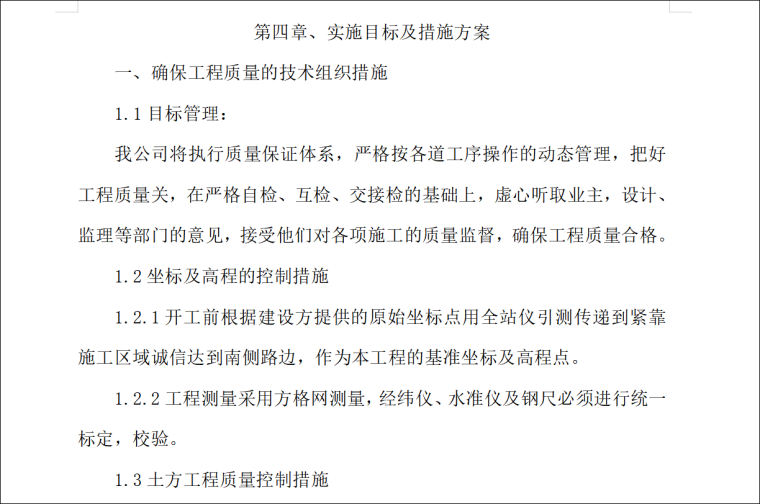 第四章、实施目标及措施方案

一、确保工程质量的技术组织措施

1.1 目标管理：

我公司将执行质量保证体系，严格按各道工序操作的动态管理，把好工程质量关，在严格自检、互检、交接检的基础上，虚心听取业主，设计、监理等部门的意见，接受他们对各项施工的质量监督，确保工程质量合格。

1.2 坐标及高程的控制措施

1.2.1 开工前根据建设方提供的原始坐标点用全站仪引测传递到紧靠施工区域诚信达到南侧路边，作为本工程的基准坐标及高程点。

1.2.2 工程测量采用方格网测量，经纬仪、水准仪及钢尺必须进行统一标定，校验。

1.3 土方工程质量控制措施